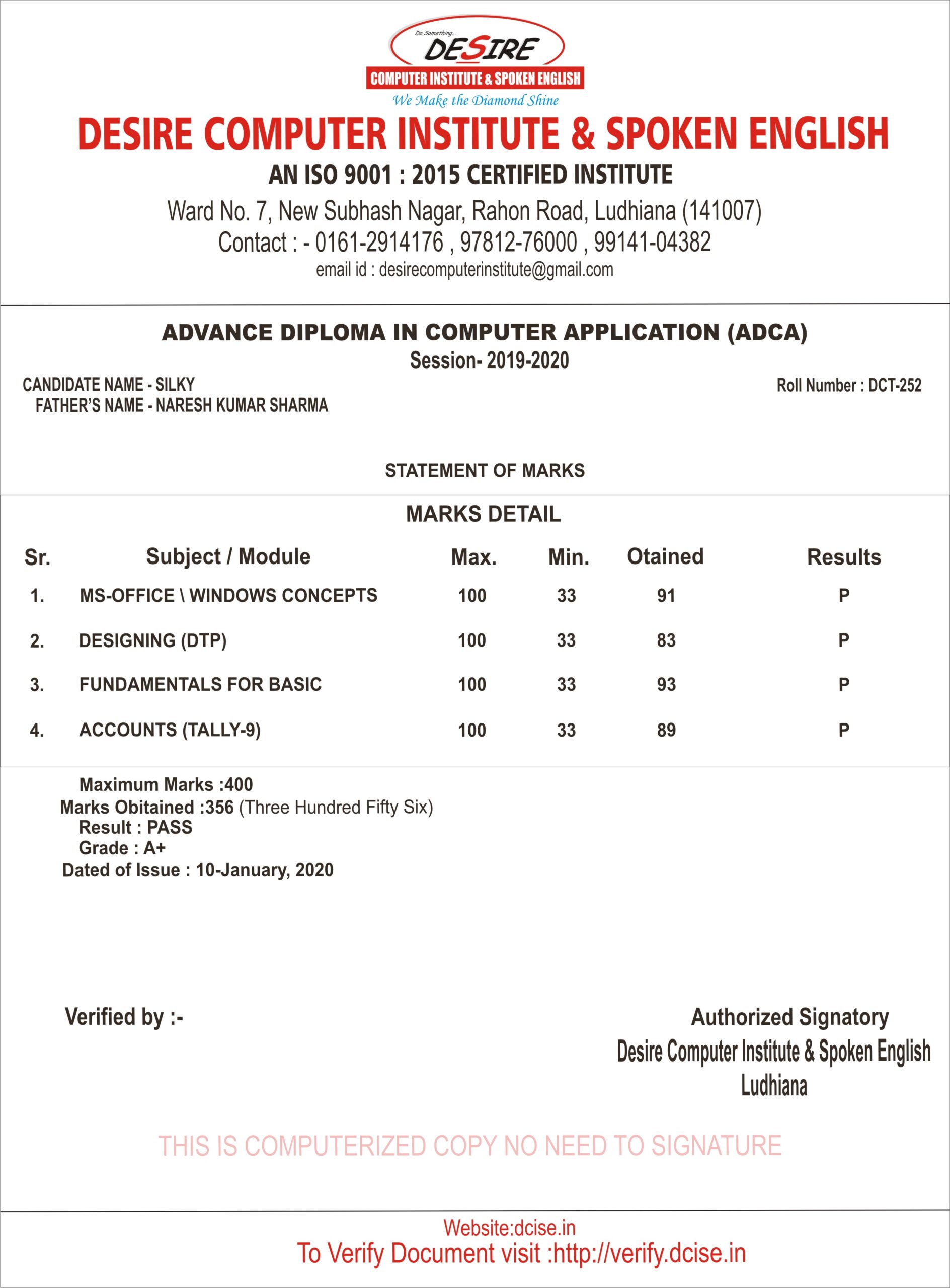 Do Something...
DESIRE
COMPUTER INSTITUTE & SPOKEN ENGLISH
We Make the Diamond Shine

DESIRE COMPUTER INSTITUTE & SPOKEN ENGLISH
AN ISO 9001 : 2015 CERTIFIED INSTITUTE
Ward No. 7, New Subhash Nagar, Rahon Road, Ludhiana (141007)
Contact : - 0161-2914176 , 97812-76000 , 99141-04382
email id : desirecomputerinstitute@gmail.com

ADVANCE DIPLOMA IN COMPUTER APPLICATION (ADCA)
Session- 2019-2020

CANDIDATE NAME - SILKY
FATHER'S NAME - NARESH KUMAR SHARMA

Roll Number : DCT-252

STATEMENT OF MARKS

MARKS DETAIL

| Sr. | Subject / Module | Max. | Min. | Otained | Results |
|---|---|---|---|---|---|
| 1. | MS-OFFICE \ WINDOWS CONCEPTS | 100 | 33 | 91 | P |
| 2. | DESIGNING (DTP) | 100 | 33 | 83 | P |
| 3. | FUNDAMENTALS FOR BASIC | 100 | 33 | 93 | P |
| 4. | ACCOUNTS (TALLY-9) | 100 | 33 | 89 | P |

Maximum Marks :400
Marks Obitained :356 (Three Hundred Fifty Six)
Result : PASS
Grade : A+
Dated of Issue : 10-January, 2020

Verified by :-

Authorized Signatory
Desire Computer Institute & Spoken English
Ludhiana

THIS IS COMPUTERIZED COPY NO NEED TO SIGNATURE

Website:dcise.in
To Verify Document visit :http://verify.dcise.in